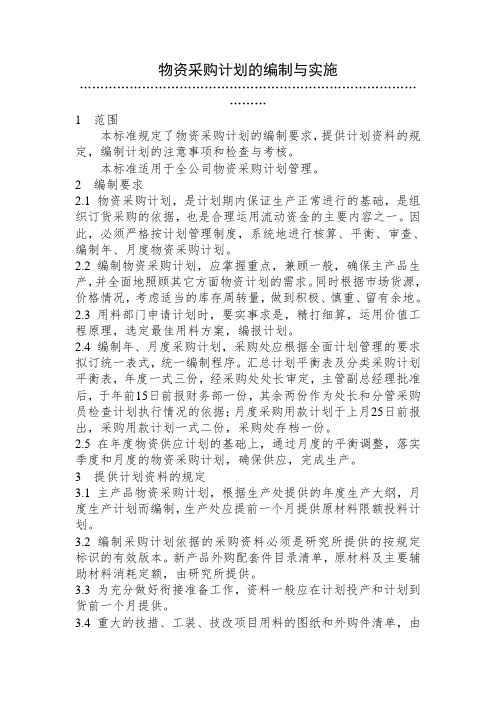 物资采购计划的编制与实施

………………………………………………………………………………

1 范围

本标准规定了物资采购计划的编制要求，提供计划资料的规定，编制计划的注意事项和检查与考核。

本标准适用于全公司物资采购计划管理。

2 编制要求

2.1 物资采购计划，是计划期内保证生产正常进行的基础，是组织订货采购的依据，也是合理运用流动资金的主要内容之一。因此，必须严格按计划管理制度，系统地进行核算、平衡、审查、编制年、月度物资采购计划。

2.2 编制物资采购计划，应掌握重点，兼顾一般，确保主产品生产，并全面地照顾其它方面物资计划的需求。同时根据市场货源，价格情况，考虑适当的库存周转量，做到积极、慎重、留有余地。

2.3 用料部门申请计划时，要实事求是，精打细算，运用价值工程原理，选定最佳用料方案，编报计划。

2.4 编制年、月度采购计划，采购处应根据全面计划管理的要求拟订统一表式，统一编制程序。汇总计划平衡表及分类采购计划平衡表，年度一式三份，经采购处处长审定，主管副总经理批准后，于年前15日前报财务部一份，其余两份作为处长和分管采购员检查计划执行情况的依据；月度采购用款计划于上月25日前报出，采购用款计划一式二份，采购处存档一份。

2.5 在年度物资供应计划的基础上，通过月度的平衡调整，落实季度和月度的物资采购计划，确保供应，完成生产。

3 提供计划资料的规定

3.1 主产品物资采购计划，根据生产处提供的年度生产大纲，月度生产计划而编制，生产处应提前一个月提供原材料限额投料计划。

3.2 编制采购计划依据的采购资料必须是研究所提供的按规定标识的有效版本。新产品外购配套件目录清单，原材料及主要辅助材料消耗定额，由研究所提供。

3.3 为充分做好衔接准备工作，资料一般应在计划投产和计划到货前一个月提供。

3.4 重大的技措、工装、技改项目用料的图纸和外购件清单，由